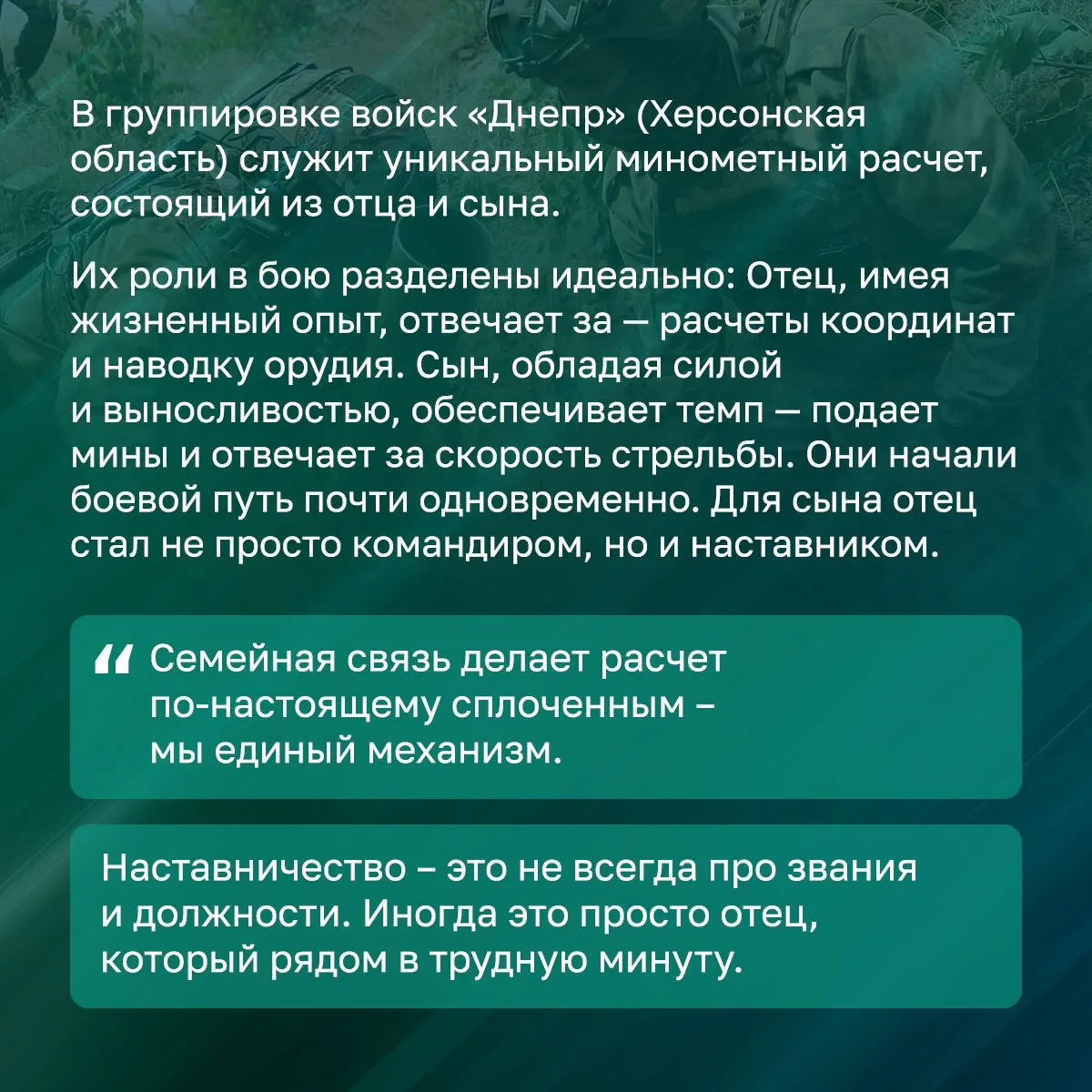 В группировке войск «Днепр» (Херсонская область) служит уникальный минометный расчет, состоящий из отца и сына.

Их роли в бою разделены идеально: Отец, имея жизненный опыт, отвечает за — расчеты координат и наводку орудия. Сын, обладая силой и выносливостью, обеспечивает темп — подает мины и отвечает за скорость стрельбы. Они начали боевой путь почти одновременно. Для сына отец стал не просто командиром, но и наставником.

“ Семейная связь делает расчет по-настоящему сплоченным – мы единый механизм.

Наставничество – это не всегда про звания и должности. Иногда это просто отец, который рядом в трудную минуту.